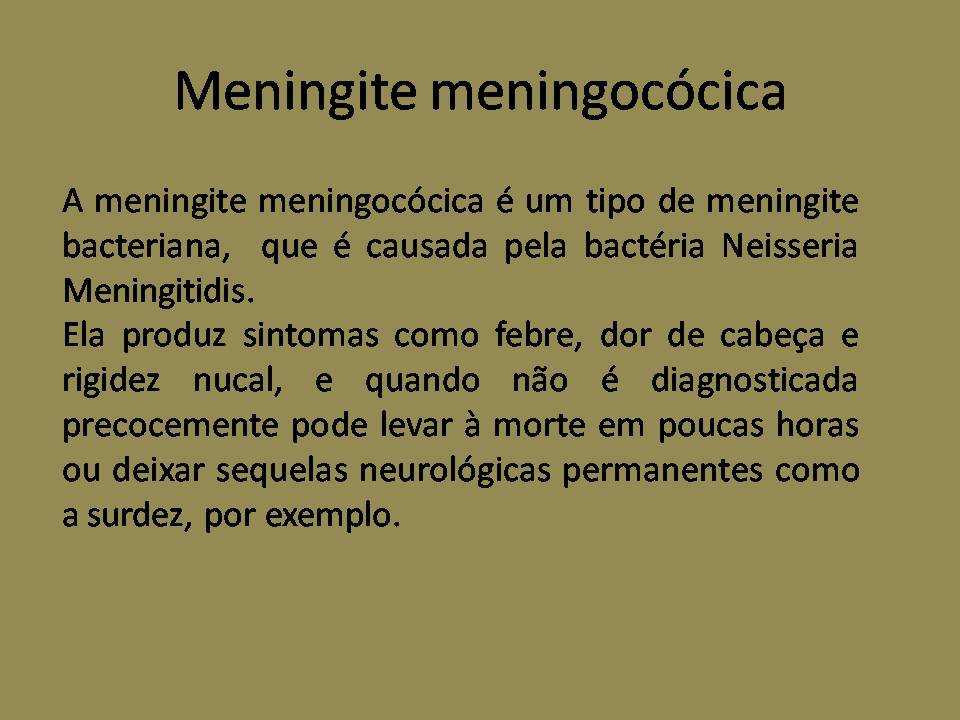 Meningite meningocócica

A meningite meningocócica é um tipo de meningite bacteriana, que é causada pela bactéria Neisseria Meningitidis.
Ela produz sintomas como febre, dor de cabeça e rigidez nucal, e quando não é diagnosticada precocemente pode levar à morte em poucas horas ou deixar sequelas neurológicas permanentes como a surdez, por exemplo.